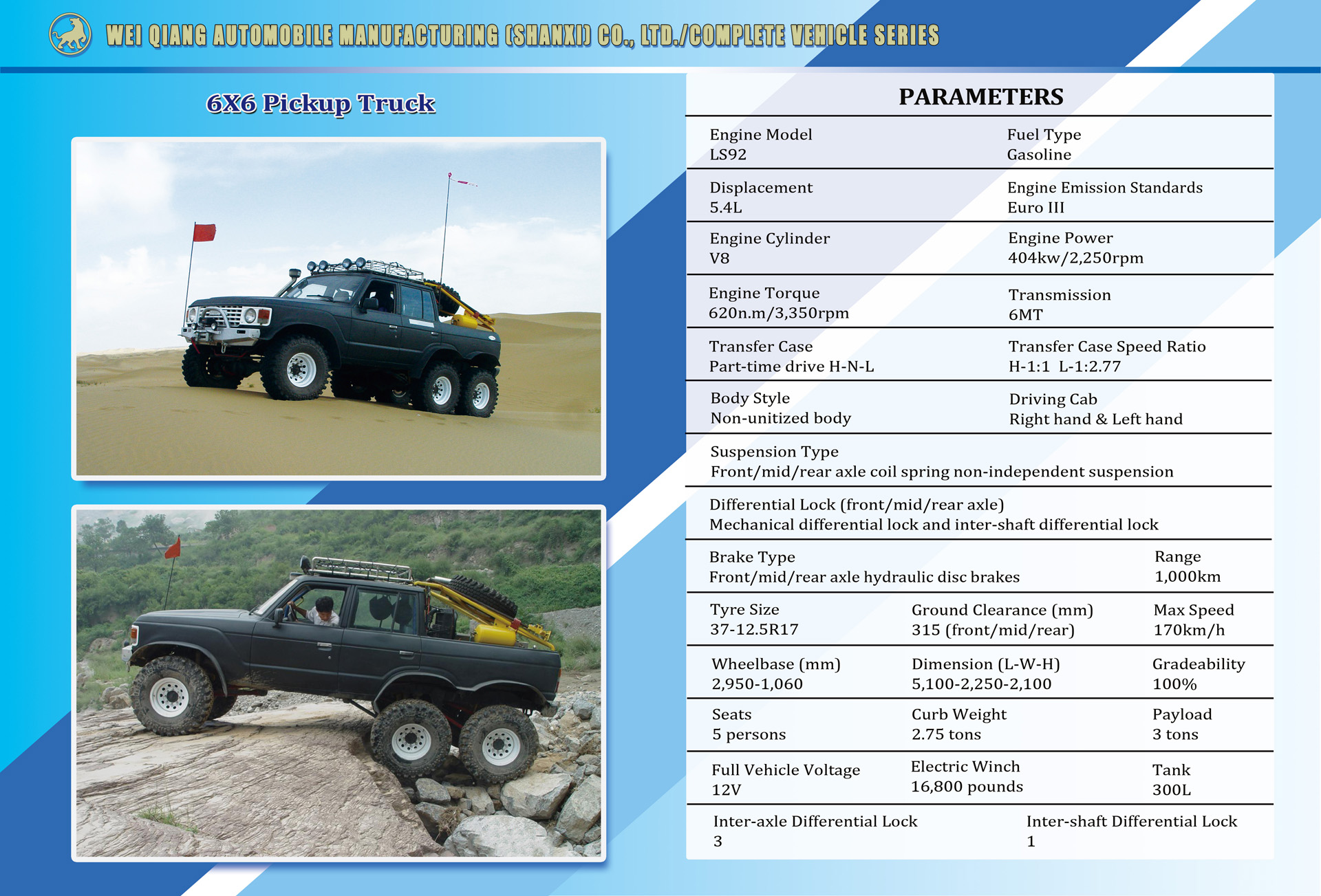 WEI QIANG AUTOMOBILE MANUFACTURING (SHANXI) CO., LTD./COMPLETE VEHICLE SERIES

6X6 Pickup Truck

PARAMETERS

Engine Model
LS92

Fuel Type
Gasoline

Displacement
5.4L

Engine Emission Standards
Euro III

Engine Cylinder
V8

Engine Power
404kw/2,250rpm

Engine Torque
620n.m/3,350rpm

Transmission
6MT

Transfer Case
Part-time drive H-N-L

Transfer Case Speed Ratio
H-1:1 L-1:2.77

Body Style
Non-unitized body

Driving Cab
Right hand & Left hand

Suspension Type
Front/mid/rear axle coil spring non-independent suspension

Differential Lock (front/mid/rear axle)
Mechanical differential lock and inter-shaft differential lock

Brake Type
Front/mid/rear axle hydraulic disc brakes

Range
1,000km

Tyre Size
37-12.5R17

Ground Clearance (mm)
315 (front/mid/rear)

Max Speed
170km/h

Wheelbase (mm)
2,950-1,060

Dimension (L-W-H)
5,100-2,250-2,100

Gradeability
100%

Seats
5 persons

Curb Weight
2.75 tons

Payload
3 tons

Full Vehicle Voltage
12V

Electric Winch
16,800 pounds

Tank
300L

Inter-axle Differential Lock
3

Inter-shaft Differential Lock
1